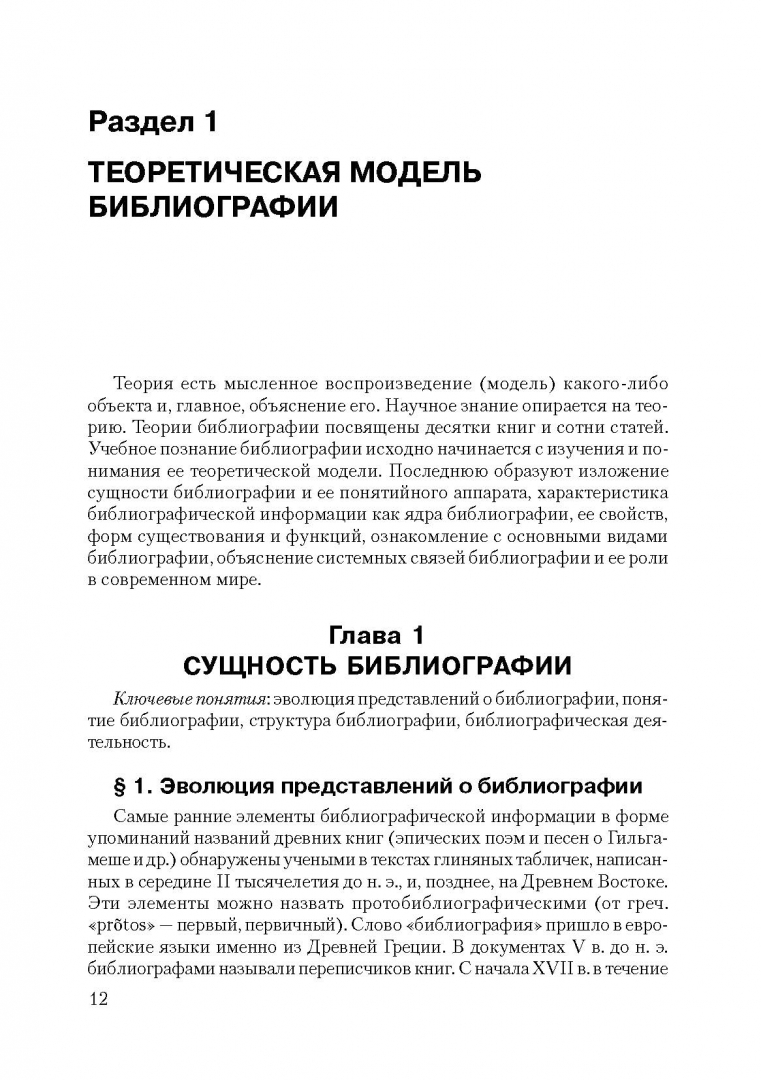 Раздел 1

ТЕОРЕТИЧЕСКАЯ МОДЕЛЬ БИБЛИОГРАФИИ

Теория есть мысленное воспроизведение (модель) какого-либо объекта и, главное, объяснение его. Научное знание опирается на теорию. Теории библиографии посвящены десятки книг и сотни статей. Учебное познание библиографии исходно начинается с изучения и понимания ее теоретической модели. Последнюю образуют изложение сущности библиографии и ее понятийного аппарата, характеристика библиографической информации как ядра библиографии, ее свойств, форм существования и функций, ознакомление с основными видами библиографии, объяснение системных связей библиографии и ее роли в современном мире.

Глава 1
СУЩНОСТЬ БИБЛИОГРАФИИ

Ключевые понятия: эволюция представлений о библиографии, понятие библиографии, структура библиографии, библиографическая деятельность.

§ 1. Эволюция представлений о библиографии

Самые ранние элементы библиографической информации в форме упоминаний названий древних книг (эпических поэм и песен о Гильгамеше и др.) обнаружены учеными в текстах глиняных табличек, написанных в середине II тысячелетия до н. э., и, позднее, на Древнем Востоке. Эти элементы можно назвать протобиблиографическими (от греч. «prõtos» — первый, первичный). Слово «библиография» пришло в европейские языки именно из Древней Греции. В документах V в. до н. э. библиографами называли переписчиков книг. С начала XVII в. в течение

12